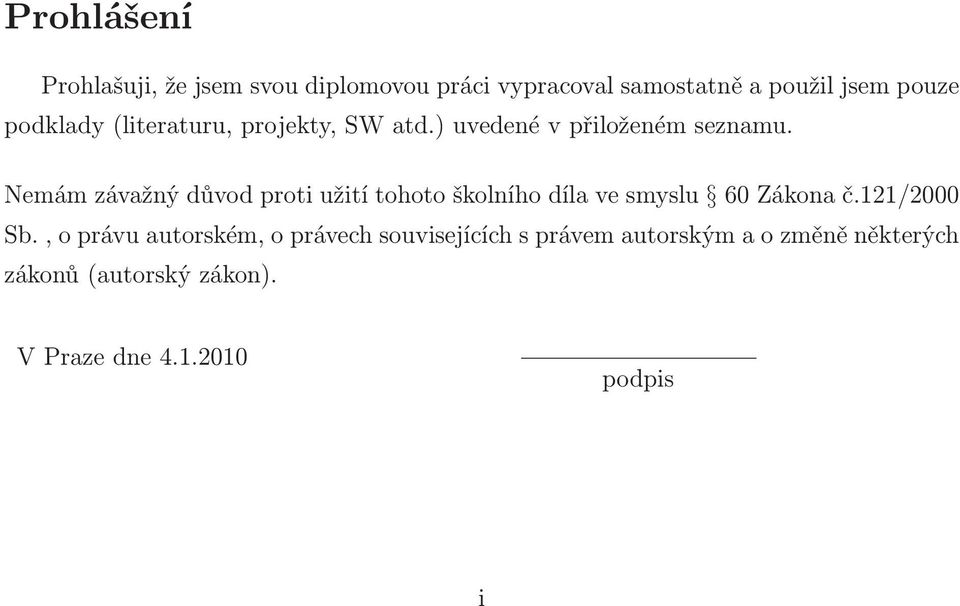 Prohlášení

Prohlašuji, že jsem svou diplomovou práci vypracoval samostatně a použil jsem pouze podklady (literaturu, projekty, SW atd.) uvedené v přiloženém seznamu.

Nemám závažný důvod proti užití tohoto školního díla ve smyslu § 60 Zákona č.121/2000 Sb. , o právu autorském, o právech souvisejících s právem autorským a o změně některých zákonů (autorský zákon).

V Praze dne 4.1.2010

podpis

i